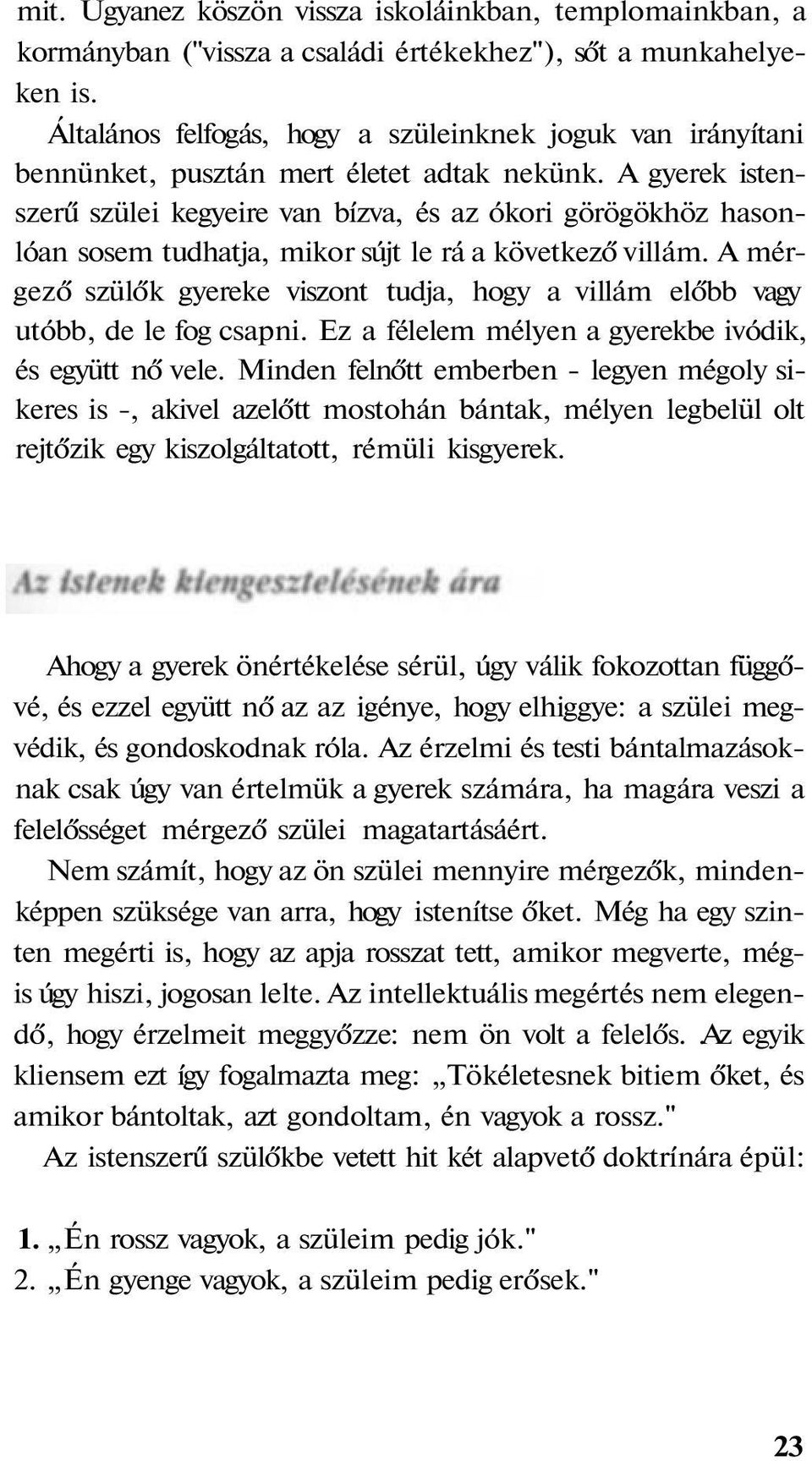 mit. Ugyanez köszön vissza iskoláinkban, templomainkban, a kormányban ("vissza a családi értékekhez"), sőt a munkahelyeken is.

Általános felfogás, hogy a szüleinknek joguk van irányítani bennünket, pusztán mert életet adtak nekünk. A gyerek istenszerű szülei kegyeire van bízva, és az ókori görögökhöz hasonlóan sosem tudhatja, mikor sújt le rá a következő villám. A mérgező szülők gyereke viszont tudja, hogy a villám előbb vagy utóbb, de le fog csapni. Ez a félelem mélyen a gyerekbe ivódik, és együtt nő vele. Minden felnőtt emberben - legyen mégoly sikeres is -, akivel azelőtt mostohán bántak, mélyen legbelül olt rejtőzik egy kiszolgáltatott, rémüli kisgyerek.

Az istenek kiengesztelésének ára

Ahogy a gyerek önértékelése sérül, úgy válik fokozottan függővé, és ezzel együtt nő az az igénye, hogy elhiggye: a szülei megvédik, és gondoskodnak róla. Az érzelmi és testi bántalmazásoknak csak úgy van értelmük a gyerek számára, ha magára veszi a felelősséget mérgező szülei magatartásáért.

Nem számít, hogy az ön szülei mennyire mérgezők, mindenképpen szüksége van arra, hogy istenítse őket. Még ha egy szinten megérti is, hogy az apja rosszat tett, amikor megverte, mégis úgy hiszi, jogosan lelte. Az intellektuális megértés nem elegendő, hogy érzelmeit meggyőzze: nem ön volt a felelős. Az egyik kliensem ezt így fogalmazta meg: „Tökéletesnek bitiem őket, és amikor bántoltak, azt gondoltam, én vagyok a rossz."

Az istenszerű szülőkbe vetett hit két alapvető doktrínára épül:

1. „Én rossz vagyok, a szüleim pedig jók."
2. „Én gyenge vagyok, a szüleim pedig erősek."

23